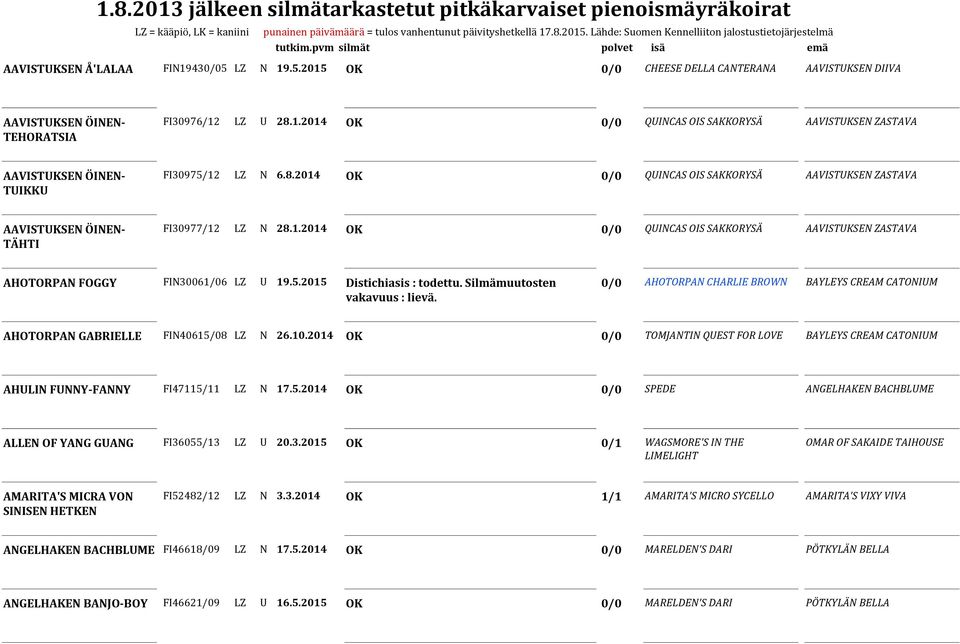 1.8.2013 jälkeen silmätarkastetut pitkäkarvaiset pienoismäyräkoirat

LZ = kääpiö, LK = kaniini punainen päivämäärä = tulos vanhentunut päivityshetkellä 17.8.2015. Lähde: Suomen Kennelliiton jalostustietojärjestelmä

| | | | | tutkim.pvm | silmät | polvet | isä | emä |
|---|---|---|---|---|---|---|---|---|
| AAVISTUKSEN Å'LALAA | FIN19430/05 | LZ | N | 19.5.2015 | OK | 0/0 | CHEESE DELLA CANTERANA | AAVISTUKSEN DIIVA |
| AAVISTUKSEN ÖINEN-TEHORATSIA | FI30976/12 | LZ | U | 28.1.2014 | OK | 0/0 | QUINCAS OIS SAKKORYSÄ | AAVISTUKSEN ZASTAVA |
| AAVISTUKSEN ÖINEN-TUIKKU | FI30975/12 | LZ | N | 6.8.2014 | OK | 0/0 | QUINCAS OIS SAKKORYSÄ | AAVISTUKSEN ZASTAVA |
| AAVISTUKSEN ÖINEN-TÄHTI | FI30977/12 | LZ | N | 28.1.2014 | OK | 0/0 | QUINCAS OIS SAKKORYSÄ | AAVISTUKSEN ZASTAVA |
| AHOTORPAN FOGGY | FIN30061/06 | LZ | U | 19.5.2015 | Distichiasis : todettu. Silmämuutosten vakavuus : lievä. | 0/0 | AHOTORPAN CHARLIE BROWN | BAYLEYS CREAM CATONIUM |
| AHOTORPAN GABRIELLE | FIN40615/08 | LZ | N | 26.10.2014 | OK | 0/0 | TOMJANTIN QUEST FOR LOVE | BAYLEYS CREAM CATONIUM |
| AHULIN FUNNY-FANNY | FI47115/11 | LZ | N | 17.5.2014 | OK | 0/0 | SPEDE | ANGELHAKEN BACHBLUME |
| ALLEN OF YANG GUANG | FI36055/13 | LZ | U | 20.3.2015 | OK | 0/1 | WAGSMORE'S IN THE LIMELIGHT | OMAR OF SAKAIDE TAIHOUSE |
| AMARITA'S MICRA VON SINISEN HETKEN | FI52482/12 | LZ | N | 3.3.2014 | OK | 1/1 | AMARITA'S MICRO SYCELLO | AMARITA'S VIXY VIVA |
| ANGELHAKEN BACHBLUME | FI46618/09 | LZ | N | 17.5.2014 | OK | 0/0 | MARELDEN'S DARI | PÖTKYLÄN BELLA |
| ANGELHAKEN BANJO-BOY | FI46621/09 | LZ | U | 16.5.2015 | OK | 0/0 | MARELDEN'S DARI | PÖTKYLÄN BELLA |